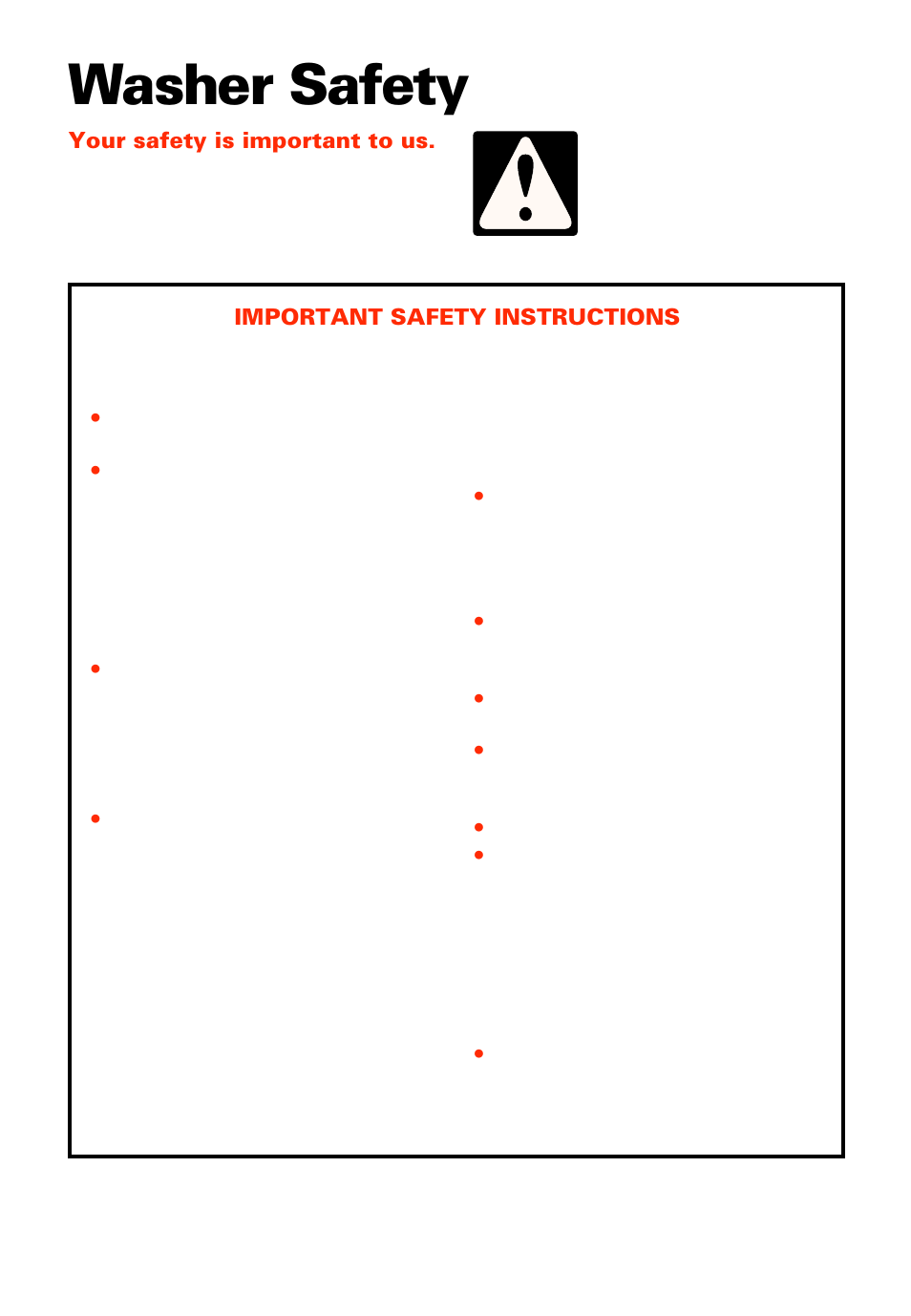 Washer Safety

Your safety is important to us.

IMPORTANT SAFETY INSTRUCTIONS